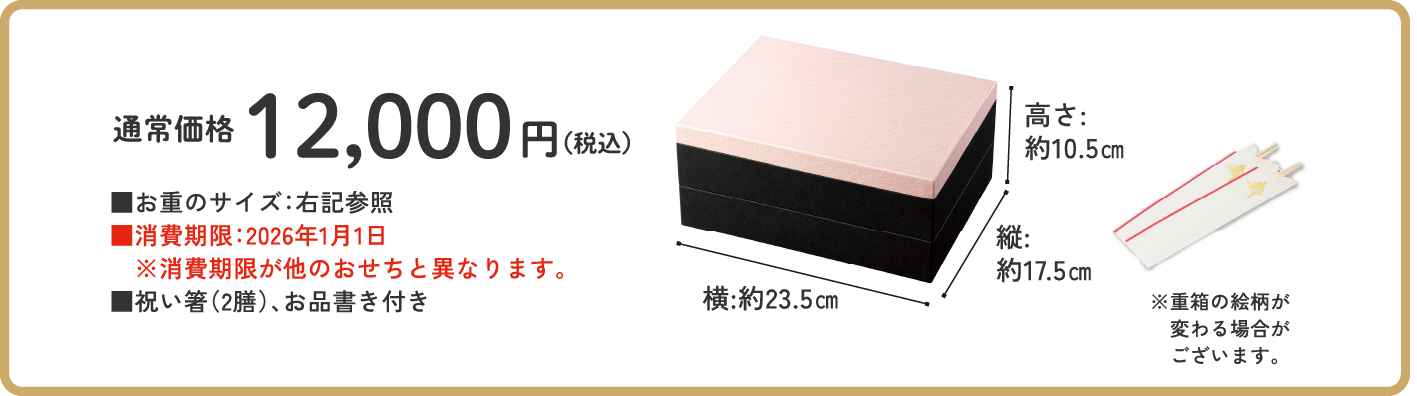 通常価格 12,000円(税込)

■お重のサイズ:右記参照
■消費期限:2026年1月1日
※消費期限が他のおせちと異なります。
■祝い箸(2膳)、お品書き付き

高さ:
約10.5㎝

縦:
約17.5㎝

横:約23.5㎝

※重箱の絵柄が変わる場合がございます。